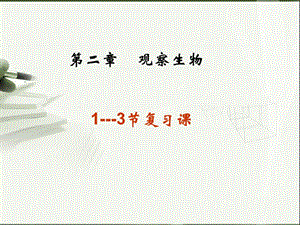 第二章　观察生物

1---3节复习课